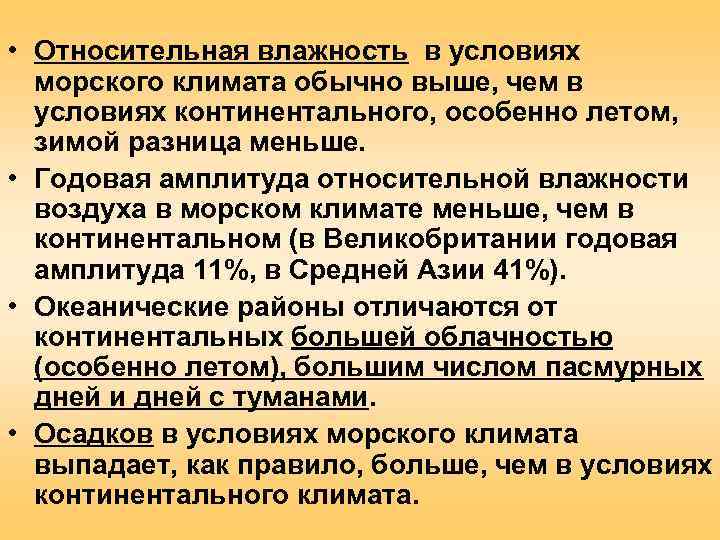 • Относительная влажность в условиях морского климата обычно выше, чем в условиях континентального, особенно летом, зимой разница меньше.

• Годовая амплитуда относительной влажности воздуха в морском климате меньше, чем в континентальном (в Великобритании годовая амплитуда 11%, в Средней Азии 41%).

• Океанические районы отличаются от континентальных большей облачностью (особенно летом), большим числом пасмурных дней и дней с туманами.

• Осадков в условиях морского климата выпадает, как правило, больше, чем в условиях континентального климата.